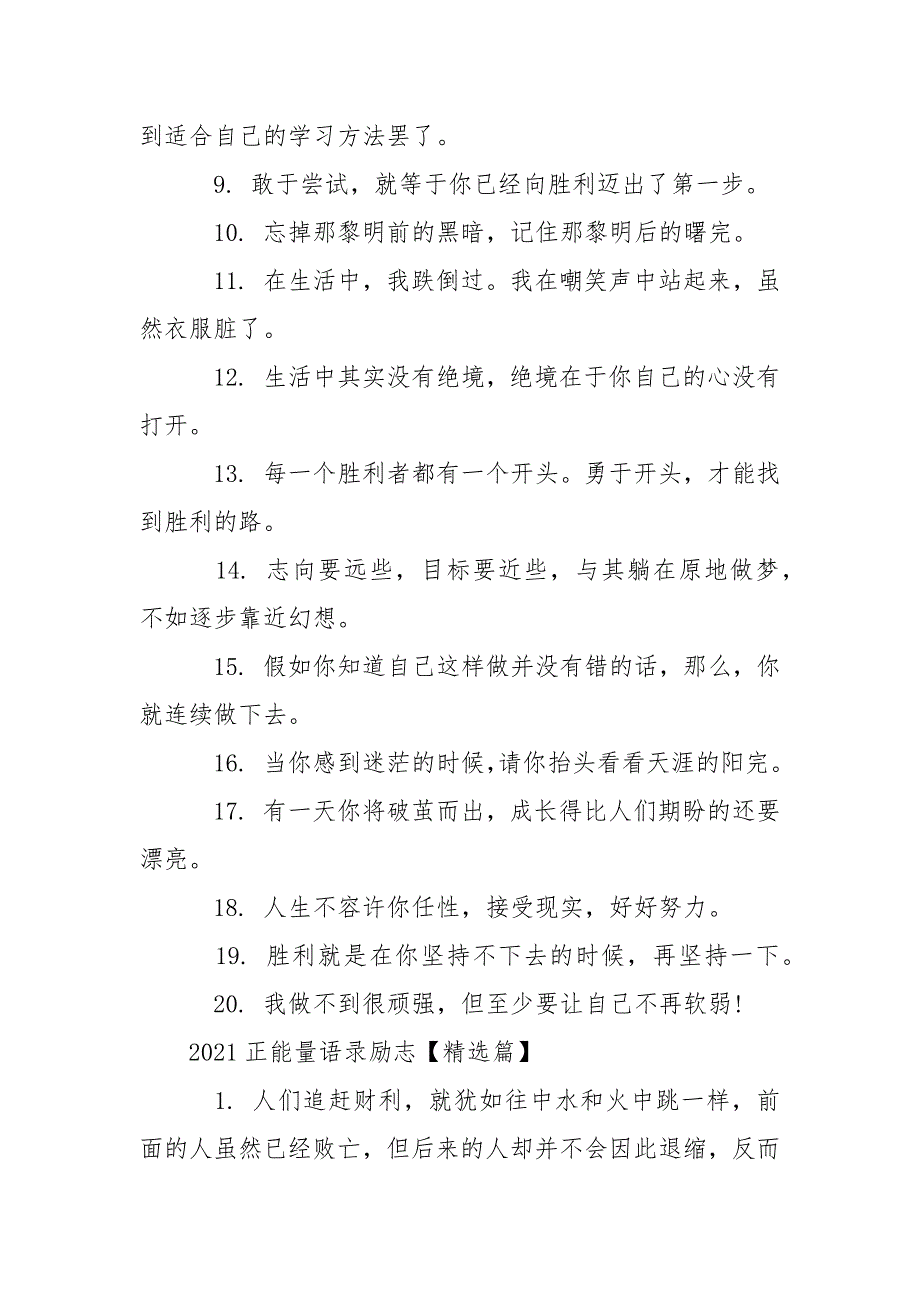 到适合自己的学习方法罢了。

9. 敢于尝试，就等于你已经向胜利迈出了第一步。

10. 忘掉那黎明前的黑暗，记住那黎明后的曙完。

11. 在生活中，我跌倒过。我在嘲笑声中站起来，虽然衣服脏了。

12. 生活中其实没有绝境，绝境在于你自己的心没有打开。

13. 每一个胜利者都有一个开头。勇于开头，才能找到胜利的路。

14. 志向要远些，目标要近些，与其躺在原地做梦，不如逐步靠近幻想。

15. 假如你知道自己这样做并没有错的话，那么，你就连续做下去。

16. 当你感到迷茫的时候,请你抬头看看天涯的阳完。

17. 有一天你将破茧而出，成长得比人们期盼的还要漂亮。

18. 人生不容许你任性，接受现实，好好努力。

19. 胜利就是在你坚持不下去的时候，再坚持一下。

20. 我做不到很顽强，但至少要让自己不再软弱!

2021 正能量语录励志【精选篇】

1. 人们追赶财利，就犹如往中水和火中跳一样，前面的人虽然已经败亡，但后来的人却并不会因此退缩，反而